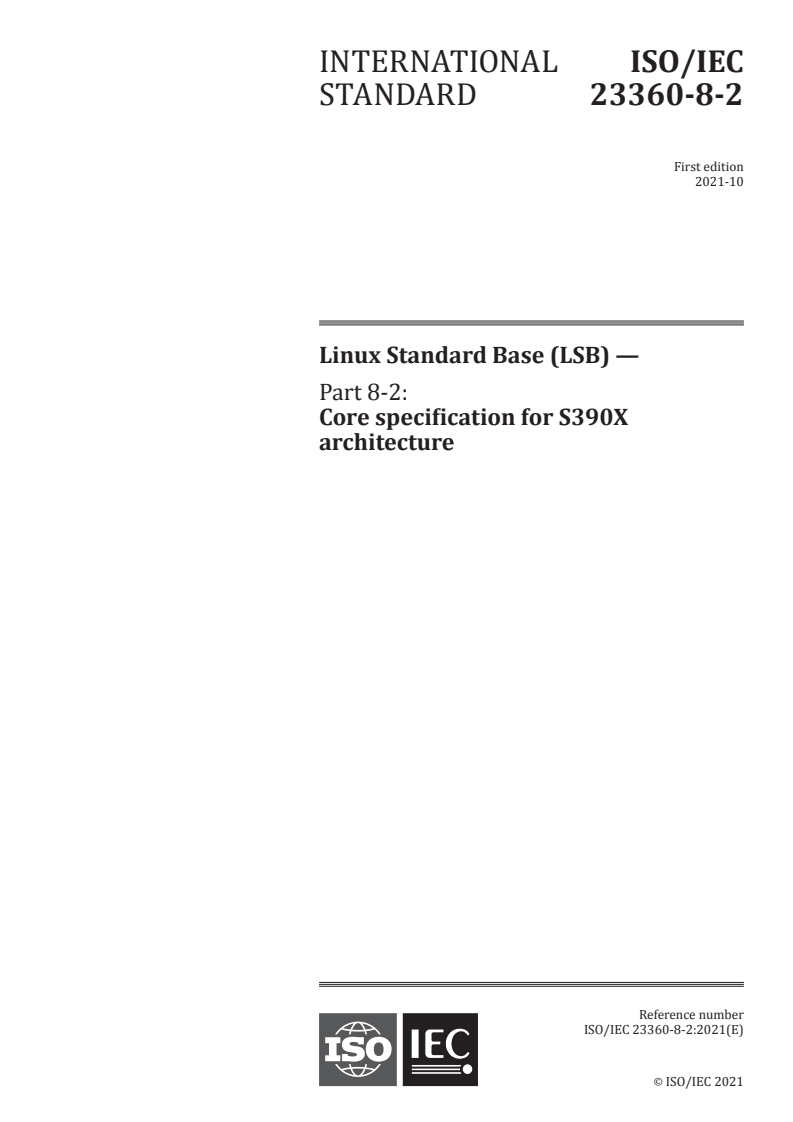 INTERNATIONAL STANDARD

ISO/IEC 23360-8-2

First edition
2021-10

Linux Standard Base (LSB) —

Part 8-2:
Core specification for S390X architecture

ISO IEC

Reference number
ISO/IEC 23360-8-2:2021(E)

© ISO/IEC 2021